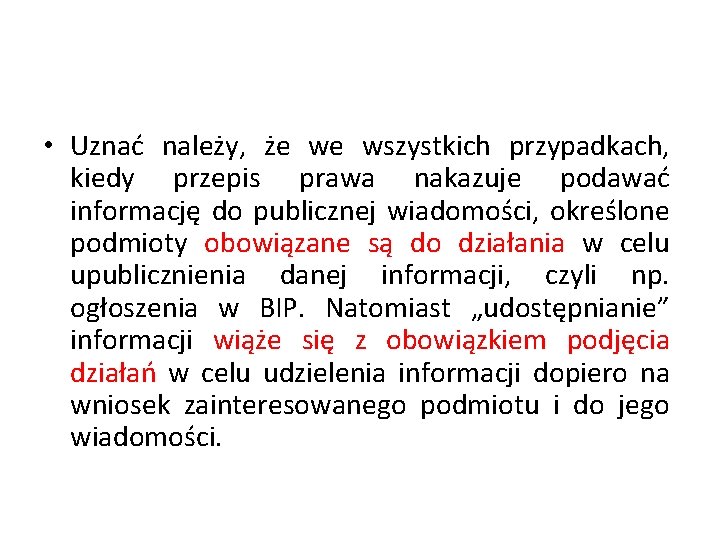 • Uznać należy, że we wszystkich przypadkach, kiedy przepis prawa nakazuje podawać informację do publicznej wiadomości, określone podmioty obowiązane są do działania w celu upublicznienia danej informacji, czyli np. ogłoszenia w BIP. Natomiast „udostępnianie” informacji wiąże się z obowiązkiem podjęcia działań w celu udzielenia informacji dopiero na wniosek zainteresowanego podmiotu i do jego wiadomości.